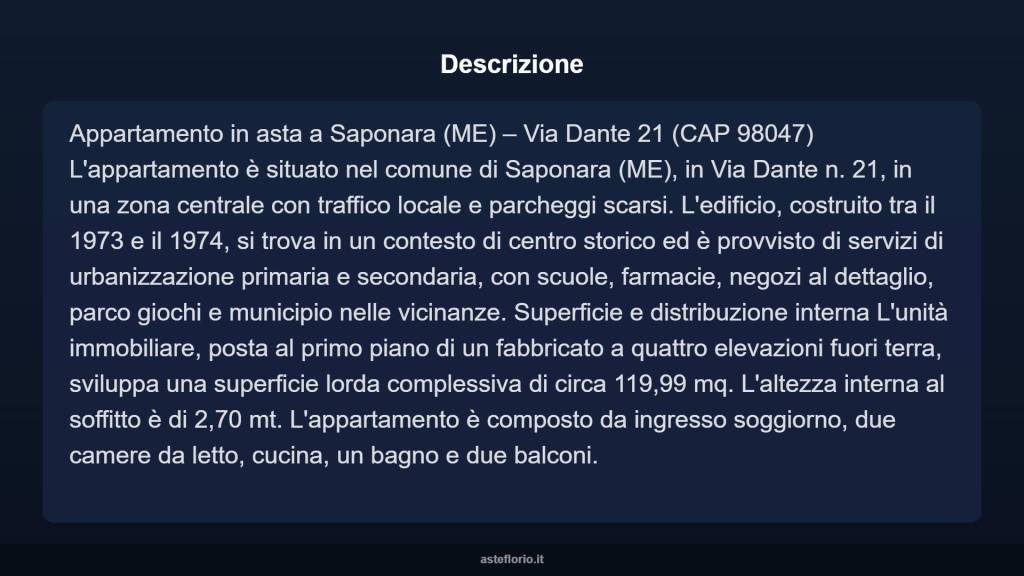 Descrizione

Appartamento in asta a Saponara (ME) – Via Dante 21 (CAP 98047) L'appartamento è situato nel comune di Saponara (ME), in Via Dante n. 21, in una zona centrale con traffico locale e parcheggi scarsi. L'edificio, costruito tra il 1973 e il 1974, si trova in un contesto di centro storico ed è provvisto di servizi di urbanizzazione primaria e secondaria, con scuole, farmacie, negozi al dettaglio, parco giochi e municipio nelle vicinanze. Superficie e distribuzione interna L'unità immobiliare, posta al primo piano di un fabbricato a quattro elevazioni fuori terra, sviluppa una superficie lorda complessiva di circa 119,99 mq. L'altezza interna al soffitto è di 2,70 mt. L'appartamento è composto da ingresso soggiorno, due camere da letto, cucina, un bagno e due balconi.

asteflorio.it